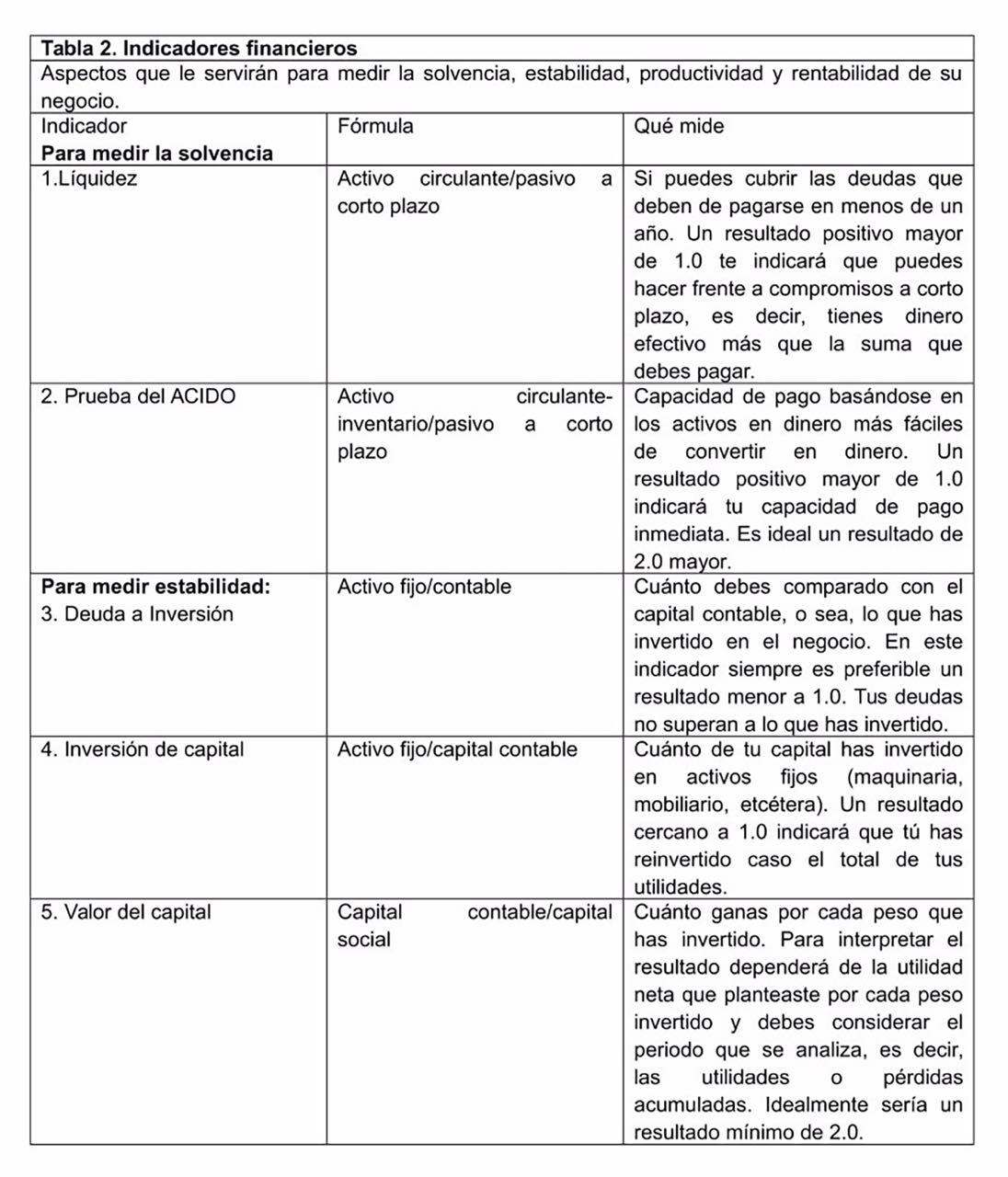 | Tabla 2. Indicadores financieros | | |
|---|---|---|
| Aspectos que le servirán para medir la solvencia, estabilidad, productividad y rentabilidad de su negocio. | | |
| Indicador Para medir la solvencia | Fórmula | Qué mide |
| 1.Líquidez | Activo circulante/pasivo a corto plazo | Si puedes cubrir las deudas que deben de pagarse en menos de un año. Un resultado positivo mayor de 1.0 te indicará que puedes hacer frente a compromisos a corto plazo, es decir, tienes dinero efectivo más que la suma que debes pagar. |
| 2. Prueba del ACIDO | Activo circulante-inventario/pasivo a corto plazo | Capacidad de pago basándose en los activos en dinero más fáciles de convertir en dinero. Un resultado positivo mayor de 1.0 indicará tu capacidad de pago inmediata. Es ideal un resultado de 2.0 mayor. |
| Para medir estabilidad: 3. Deuda a Inversión | Activo fijo/contable | Cuánto debes comparado con el capital contable, o sea, lo que has invertido en el negocio. En este indicador siempre es preferible un resultado menor a 1.0. Tus deudas no superan a lo que has invertido. |
| 4. Inversión de capital | Activo fijo/capital contable | Cuánto de tu capital has invertido en activos fijos (maquinaria, mobiliario, etcétera). Un resultado cercano a 1.0 indicará que tú has reinvertido caso el total de tus utilidades. |
| 5. Valor del capital | Capital contable/capital social | Cuánto ganas por cada peso que has invertido. Para interpretar el resultado dependerá de la utilidad neta que planteaste por cada peso invertido y debes considerar el periodo que se analiza, es decir, las utilidades o pérdidas acumuladas. Idealmente sería un resultado mínimo de 2.0. |